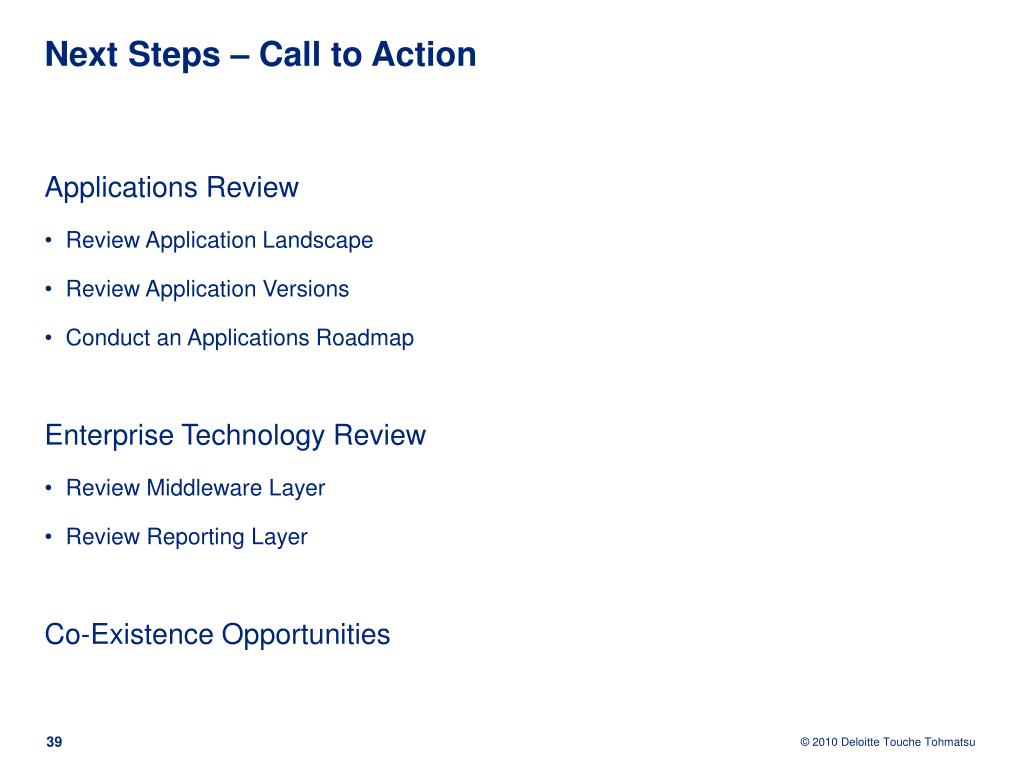 Next Steps – Call to Action

Applications Review

• Review Application Landscape

• Review Application Versions

• Conduct an Applications Roadmap

Enterprise Technology Review

• Review Middleware Layer

• Review Reporting Layer

Co-Existence Opportunities

39

© 2010 Deloitte Touche Tohmatsu